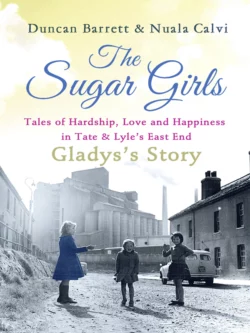 Duncan Barrett & Nuala Calvi

The Sugar Girls

Tales of Hardship, Love and Happiness in Tate & Lyle's East End

Gladys's Story